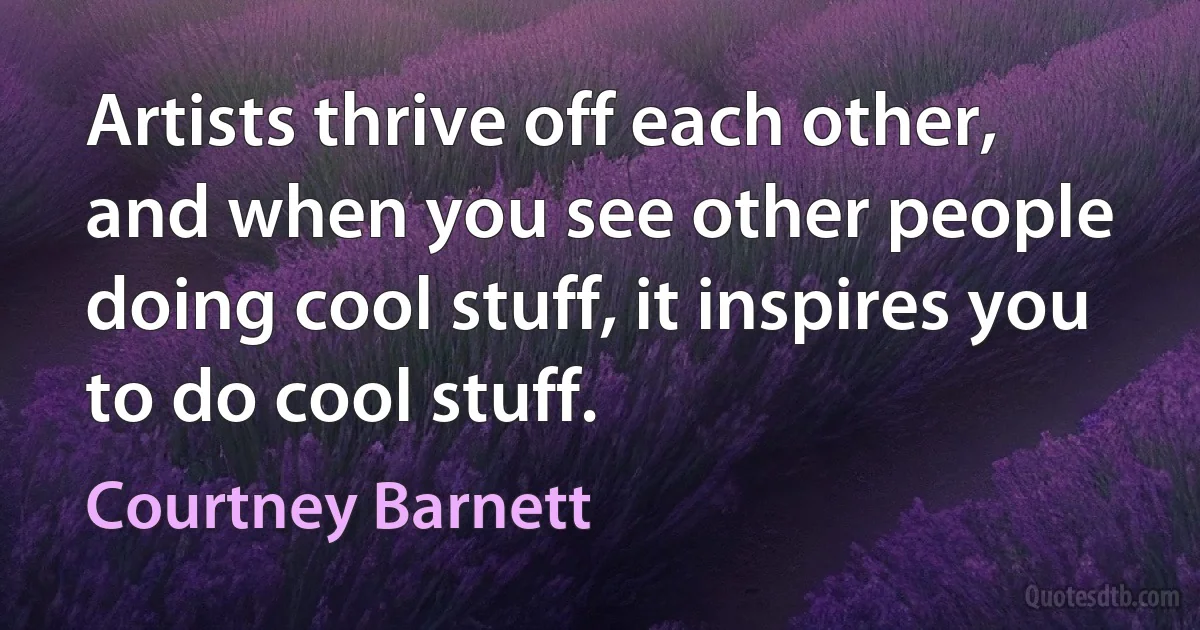 Artists thrive off each other, and when you see other people doing cool stuff, it inspires you to do cool stuff.

Courtney Barnett

Quotesdtb.com